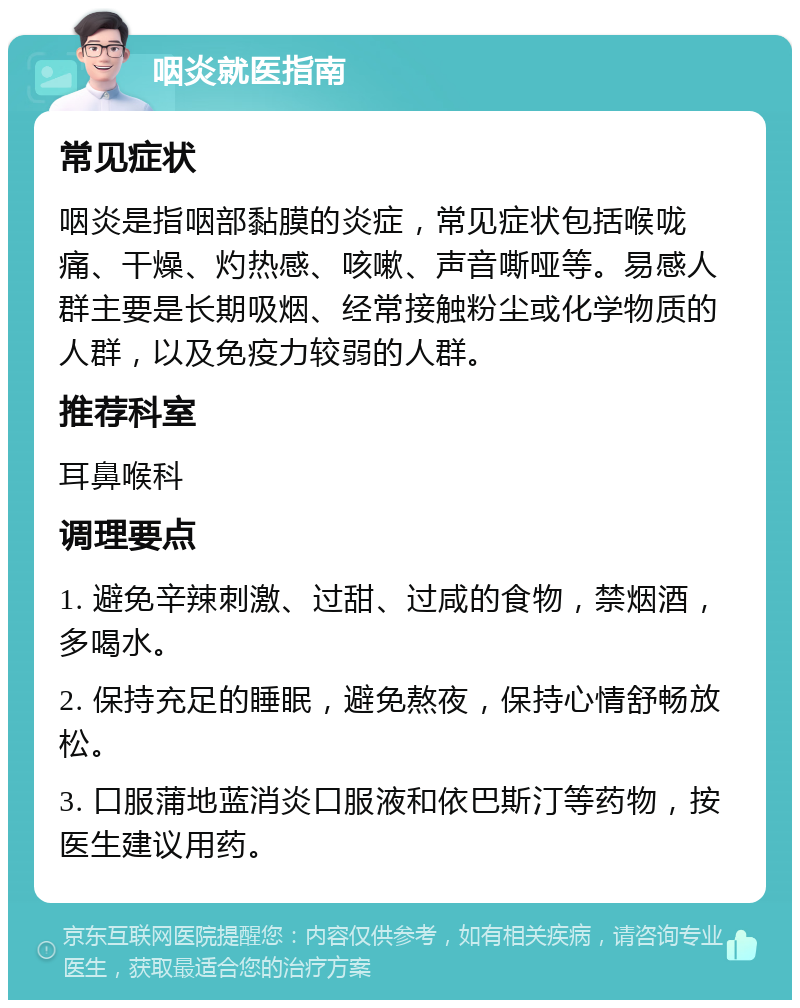 咽炎就医指南

常见症状

咽炎是指咽部黏膜的炎症，常见症状包括喉咙痛、干燥、灼热感、咳嗽、声音嘶哑等。易感人群主要是长期吸烟、经常接触粉尘或化学物质的人群，以及免疫力较弱的人群。

推荐科室

耳鼻喉科

调理要点

1. 避免辛辣刺激、过甜、过咸的食物，禁烟酒，多喝水。

2. 保持充足的睡眠，避免熬夜，保持心情舒畅放松。

3. 口服蒲地蓝消炎口服液和依巴斯汀等药物，按医生建议用药。

京东互联网医院提醒您：内容仅供参考，如有相关疾病，请咨询专业医生，获取最适合您的治疗方案